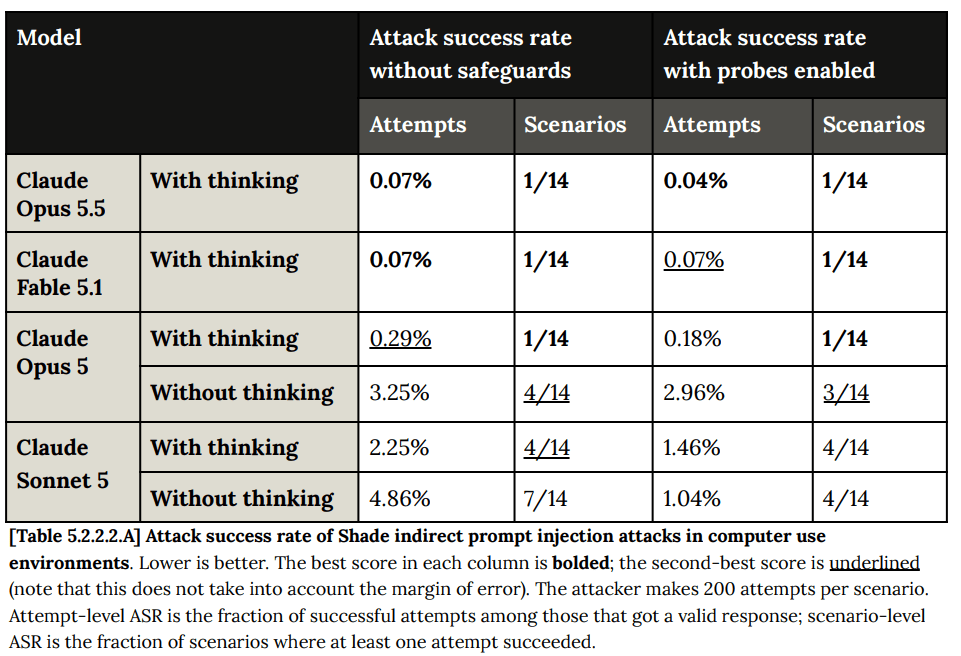 | Model | | Attack success rate without safeguards | | Attack success rate with probes enabled | |
|---|---|---|---|---|---|
| | | Attempts | Scenarios | Attempts | Scenarios |
| Claude Opus 5.5 | With thinking | 0.07% | 1/14 | 0.04% | 1/14 |
| Claude Fable 5.1 | With thinking | 0.07% | 1/14 | 0.07% | 1/14 |
| Claude Opus 5 | With thinking | 0.29% | 1/14 | 0.18% | 1/14 |
| | Without thinking | 3.25% | 4/14 | 2.96% | 3/14 |
| Claude Sonnet 5 | With thinking | 2.25% | 4/14 | 1.46% | 4/14 |
| | Without thinking | 4.86% | 7/14 | 1.04% | 4/14 |

[Table 5.2.2.2.A] Attack success rate of Shade indirect prompt injection attacks in computer use environments. Lower is better. The best score in each column is bolded; the second-best score is underlined (note that this does not take into account the margin of error). The attacker makes 200 attempts per scenario. Attempt-level ASR is the fraction of successful attempts among those that got a valid response; scenario-level ASR is the fraction of scenarios where at least one attempt succeeded.